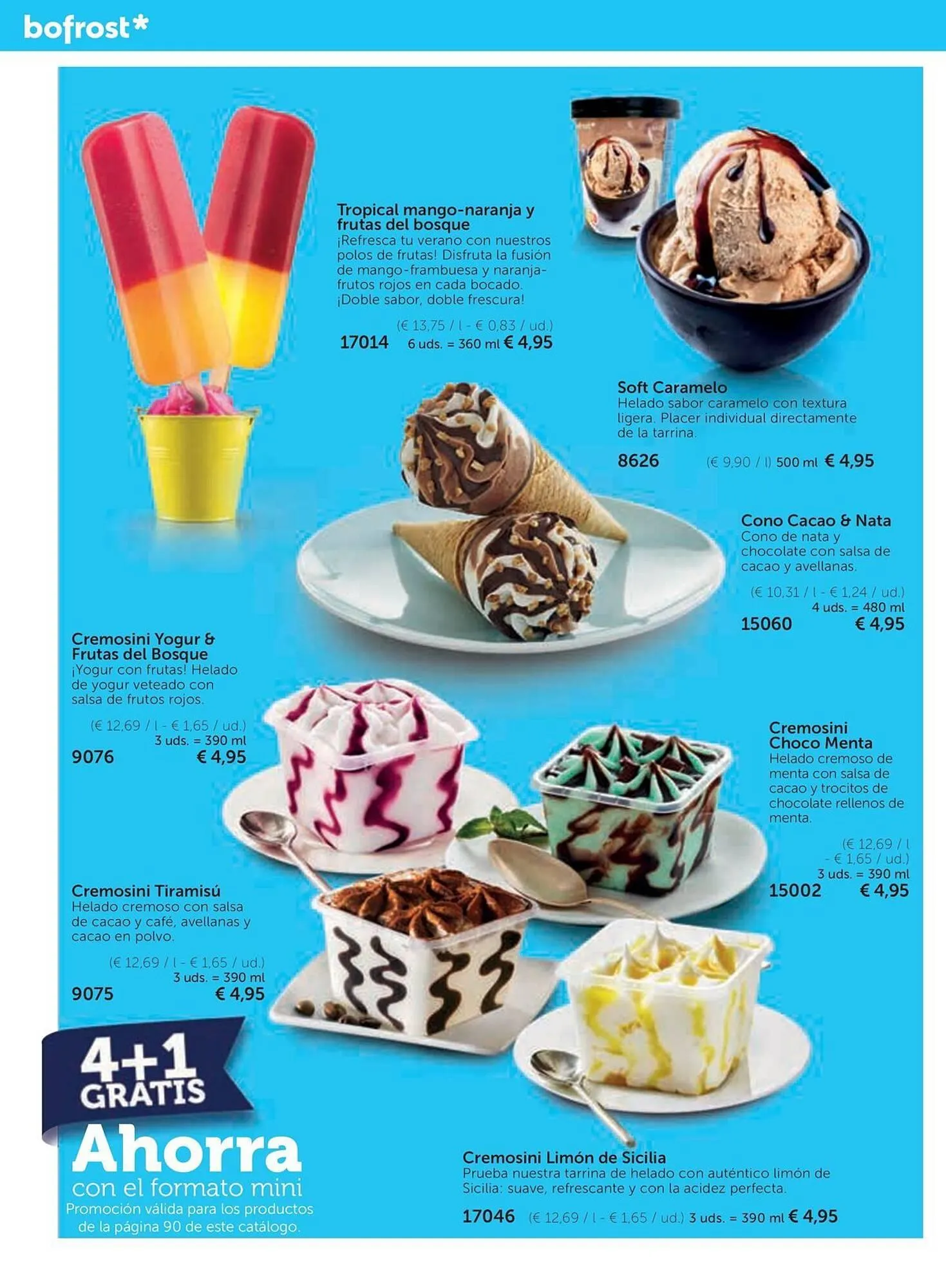 bofrost*

Tropical mango-naranja y frutas del bosque
¡Refresca tu verano con nuestros polos de frutas! Disfruta la fusión de mango-frambuesa y naranja-frutos rojos en cada bocado. ¡Doble sabor, doble frescura!

(€ 13,75 / l - € 0,83 / ud.)
17014 6 uds. = 360 ml € 4,95

Soft Caramelo
Helado sabor caramelo con textura ligera. Placer individual directamente de la tarrina.

8626 (€ 9,90 / l) 500 ml € 4,95

Cono Cacao & Nata
Cono de nata y chocolate con salsa de cacao y avellanas.

(€ 10,31 / l - € 1,24 / ud.)
4 uds. = 480 ml
15060 € 4,95

Cremosini Yogur & Frutas del Bosque
¡Yogur con frutas! Helado de yogur veteado con salsa de frutos rojos.

(€ 12,69 / l - € 1,65 / ud.)
3 uds. = 390 ml
9076 € 4,95

Cremosini Choco Menta
Helado cremoso de menta con salsa de cacao y trocitos de chocolate rellenos de menta.

(€ 12,69 / l - € 1,65 / ud.)
3 uds. = 390 ml
15002 € 4,95

Cremosini Tiramisú
Helado cremoso con salsa de cacao y café, avellanas y cacao en polvo.

(€ 12,69 / l - € 1,65 / ud.)
3 uds. = 390 ml
9075 € 4,95

4+1
GRATIS
Ahorra
con el formato mini
Promoción válida para los productos de la página 90 de este catálogo.

Cremosini Limón de Sicilia
Prueba nuestra tarrina de helado con auténtico limón de Sicilia: suave, refrescante y con la acidez perfecta.

17046 (€ 12,69 / l - € 1,65 / ud.) 3 uds. = 390 ml € 4,95